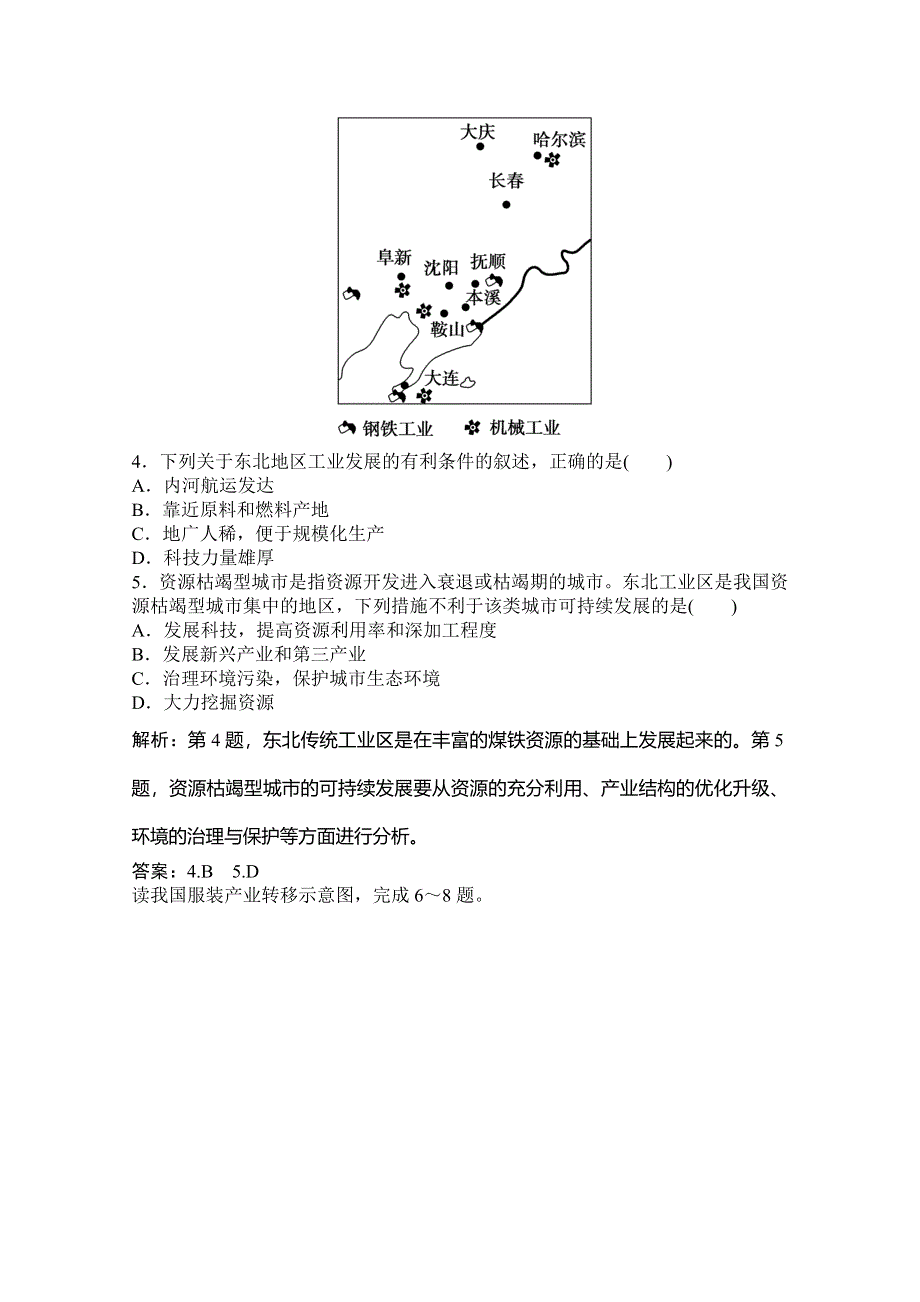 大庆
哈尔滨
长春
阜新
沈阳
抚顺
本溪
鞍山
大连

钢铁工业　机械工业

4．下列关于东北地区工业发展的有利条件的叙述，正确的是(　　)
A．内河航运发达
B．靠近原料和燃料产地
C．地广人稀，便于规模化生产
D．科技力量雄厚
5．资源枯竭型城市是指资源开发进入衰退或枯竭期的城市。东北工业区是我国资源枯竭型城市集中的地区，下列措施不利于该类城市可持续发展的是(　　)
A．发展科技，提高资源利用率和深加工程度
B．发展新兴产业和第三产业
C．治理环境污染，保护城市生态环境
D．大力挖掘资源

解析：第 4 题，东北传统工业区是在丰富的煤铁资源的基础上发展起来的。第 5 题，资源枯竭型城市的可持续发展要从资源的充分利用、产业结构的优化升级、环境的治理与保护等方面进行分析。

答案：4.B　5.D
读我国服装产业转移示意图，完成 6～8 题。